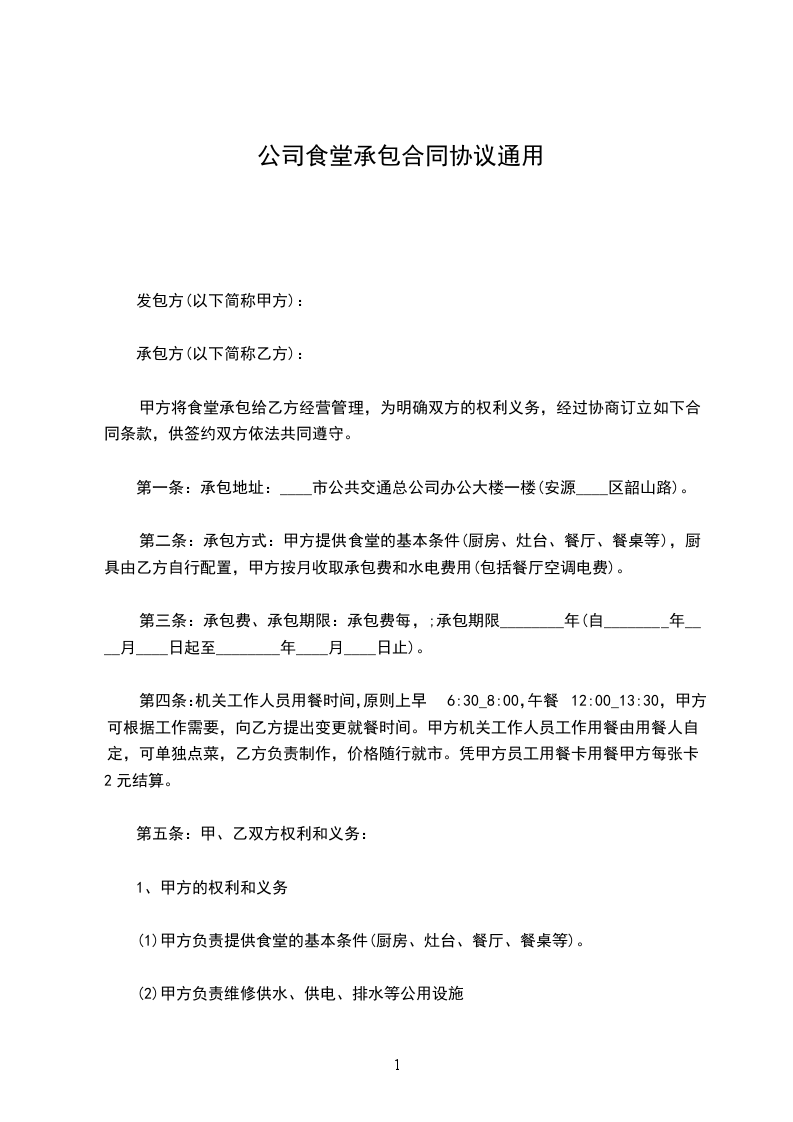 公司食堂承包合同协议通用

发包方(以下简称甲方)：

承包方(以下简称乙方)：

甲方将食堂承包给乙方经营管理，为明确双方的权利义务，经过协商订立如下合同条款，供签约双方依法共同遵守。

第一条：承包地址：____市公共交通总公司办公大楼一楼(安源____区韶山路)。

第二条：承包方式：甲方提供食堂的基本条件(厨房、灶台、餐厅、餐桌等)，厨具由乙方自行配置，甲方按月收取承包费和水电费用(包括餐厅空调电费)。

第三条：承包费、承包期限：承包费每，;承包期限________年(自________年____月____日起至________年____月____日止)。

第四条:机关工作人员用餐时间,原则上早 6:30_8:00,午餐 12:00_13:30，甲方可根据工作需要，向乙方提出变更就餐时间。甲方机关工作人员工作用餐由用餐人自定，可单独点菜，乙方负责制作，价格随行就市。凭甲方员工用餐卡用餐甲方每张卡2元结算。

第五条：甲、乙双方权利和义务：

1、甲方的权利和义务

(1)甲方负责提供食堂的基本条件(厨房、灶台、餐厅、餐桌等)。

(2)甲方负责维修供水、供电、排水等公用设施

1